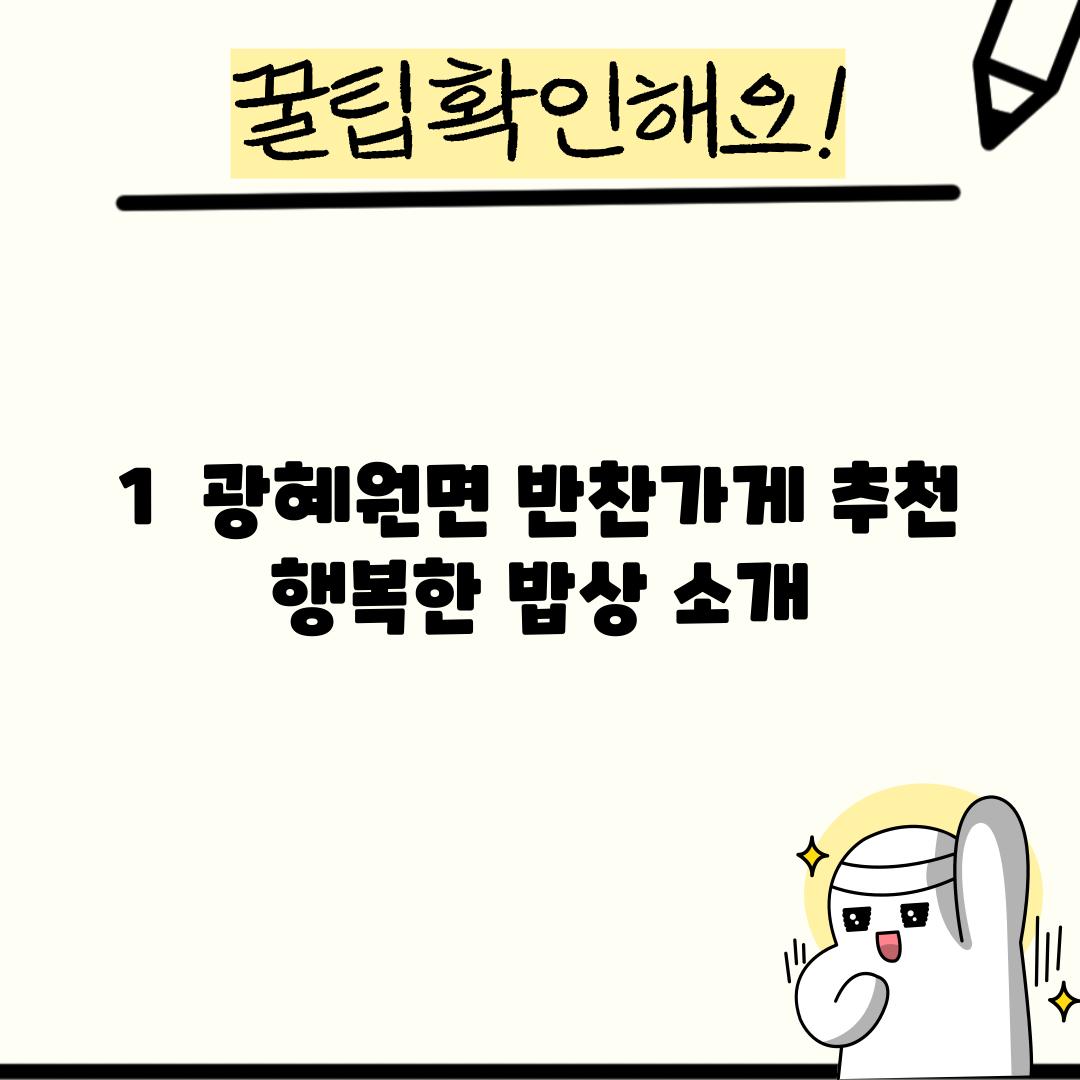 꿀팁확인해요!

1 광혜원면 반찬가게 추천 행복한 밥상 소개